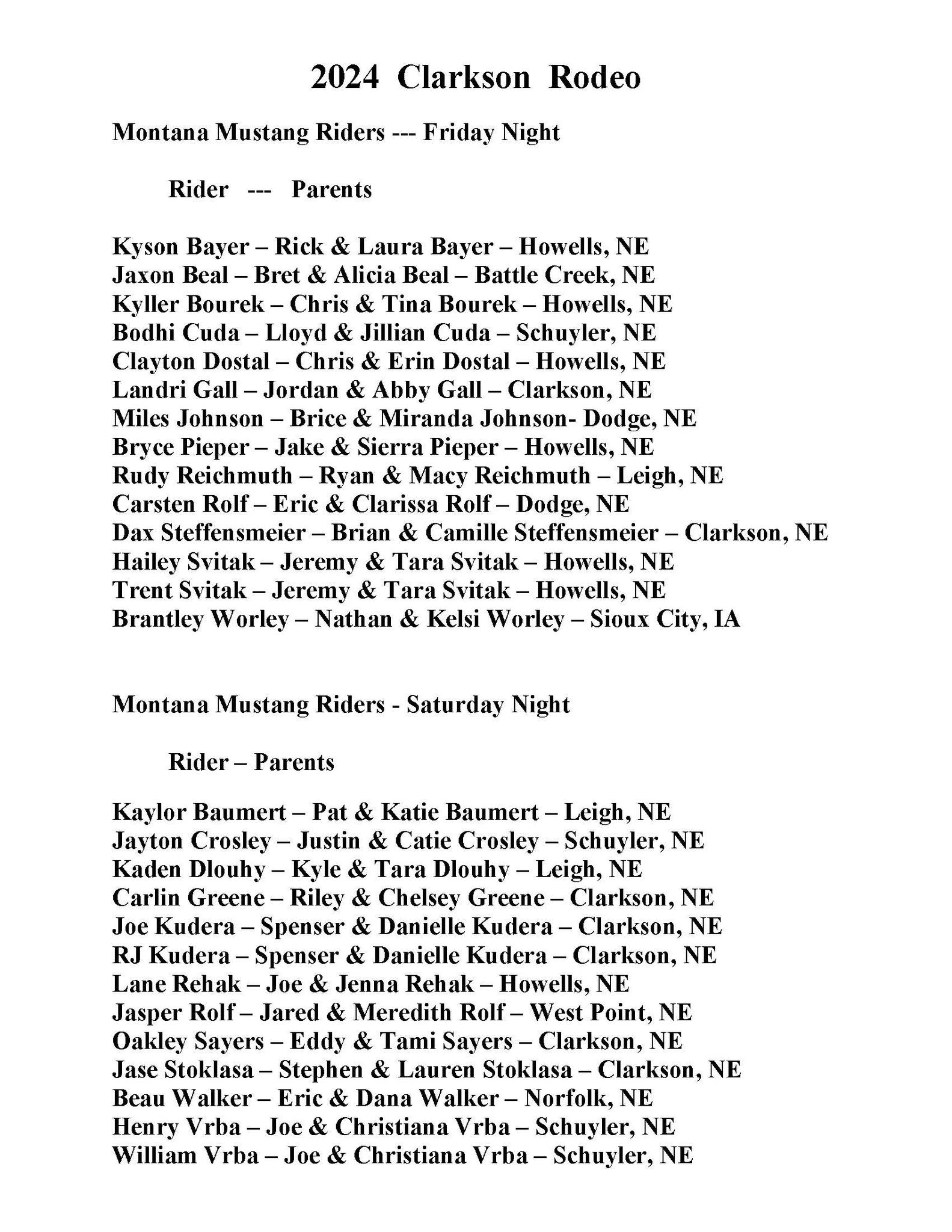 2024 Clarkson Rodeo

Montana Mustang Riders --- Friday Night

Rider --- Parents

Kyson Bayer – Rick & Laura Bayer – Howells, NE
Jaxon Beal – Bret & Alicia Beal – Battle Creek, NE
Kyller Bourek – Chris & Tina Bourek – Howells, NE
Bodhi Cuda – Lloyd & Jillian Cuda – Schuyler, NE
Clayton Dostal – Chris & Erin Dostal – Howells, NE
Landri Gall – Jordan & Abby Gall – Clarkson, NE
Miles Johnson – Brice & Miranda Johnson- Dodge, NE
Bryce Pieper – Jake & Sierra Pieper – Howells, NE
Rudy Reichmuth – Ryan & Macy Reichmuth – Leigh, NE
Carsten Rolf – Eric & Clarissa Rolf – Dodge, NE
Dax Steffensmeier – Brian & Camille Steffensmeier – Clarkson, NE
Hailey Svitak – Jeremy & Tara Svitak – Howells, NE
Trent Svitak – Jeremy & Tara Svitak – Howells, NE
Brantley Worley – Nathan & Kelsi Worley – Sioux City, IA

Montana Mustang Riders - Saturday Night

Rider – Parents

Kaylor Baumert – Pat & Katie Baumert – Leigh, NE
Jayton Crosley – Justin & Catie Crosley – Schuyler, NE
Kaden Dlouhy – Kyle & Tara Dlouhy – Leigh, NE
Carlin Greene – Riley & Chelsey Greene – Clarkson, NE
Joe Kudera – Spenser & Danielle Kudera – Clarkson, NE
RJ Kudera – Spenser & Danielle Kudera – Clarkson, NE
Lane Rehak – Joe & Jenna Rehak – Howells, NE
Jasper Rolf – Jared & Meredith Rolf – West Point, NE
Oakley Sayers – Eddy & Tami Sayers – Clarkson, NE
Jase Stoklasa – Stephen & Lauren Stoklasa – Clarkson, NE
Beau Walker – Eric & Dana Walker – Norfolk, NE
Henry Vrba – Joe & Christiana Vrba – Schuyler, NE
William Vrba – Joe & Christiana Vrba – Schuyler, NE